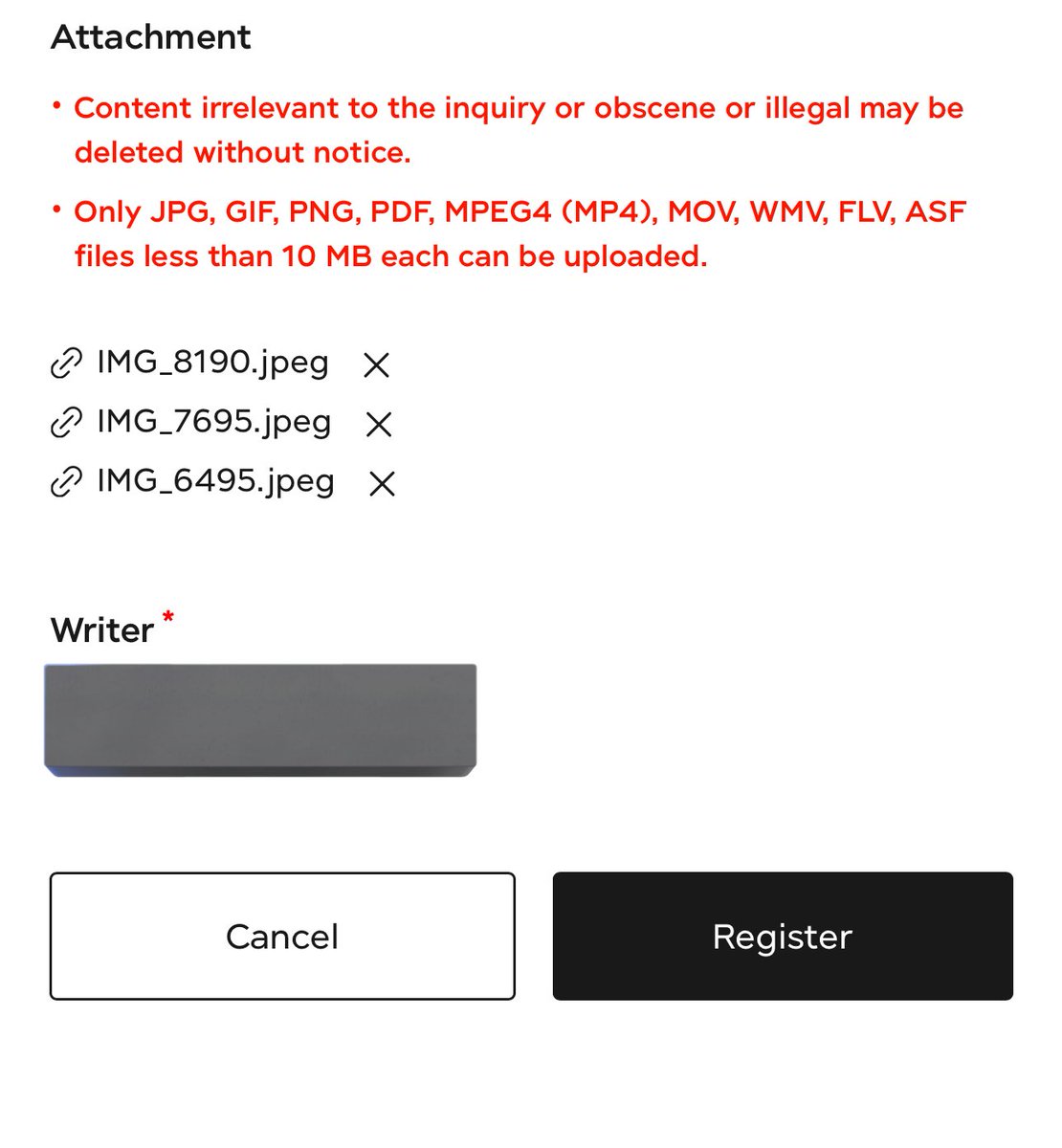 Attachment

• Content irrelevant to the inquiry or obscene or illegal may be deleted without notice.

• Only JPG, GIF, PNG, PDF, MPEG4 (MP4), MOV, WMV, FLV, ASF files less than 10 MB each can be uploaded.

IMG_8190.jpeg ×
IMG_7695.jpeg ×
IMG_6495.jpeg ×

Writer *

Cancel

Register